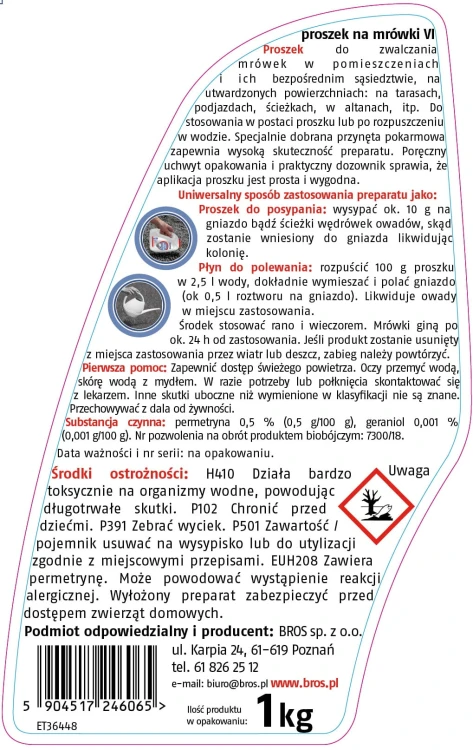 proszek na mrówki VI

Proszek do zwalczania mrówek w pomieszczeniach i ich bezpośrednim sąsiedztwie, na utwardzonych powierzchniach: na tarasach, podjazdach, ścieżkach, w altanach, itp. Do stosowania w postaci proszku lub po rozpuszczeniu w wodzie. Specjalnie dobrana przynęta pokarmowa zapewnia wysoką skuteczność preparatu. Poręczny uchwyt opakowania i praktyczny dozownik sprawia, że aplikacja proszku jest prosta i wygodna.

Uniwersalny sposób zastosowania preparatu jako:
Proszek do posypania: wysypać ok. 10 g na gniazdo bądź ścieżki wędrówek owadów, skąd zostanie wniesiony do gniazda likwidując kolonię.
Płyn do polewania: rozpuścić 100 g proszku w 2,5 l wody, dokładnie wymieszać i polać gniazdo (ok 0,5 l roztworu na gniazdo). Likwiduje owady w miejscu zastosowania.
Środek stosować rano i wieczorem. Mrówki giną po ok. 24 h od zastosowania. Jeśli produkt zostanie usunięty z miejsca zastosowania przez wiatr lub deszcz, zabieg należy powtórzyć.
Pierwsza pomoc: Zapewnić dostęp świeżego powietrza. Oczy przemyć wodą, skórę wodą z mydłem. W razie potrzeby lub połknięcia skontaktować się z lekarzem. Inne skutki uboczne niż wymienione w klasyfikacji nie są znane. Przechowywać z dala od żywności.
Substancja czynna: permetryna 0,5 % (0,5 g/100 g), geraniol 0,001 % (0,001 g/100 g). Nr pozwolenia na obrót produktem biobójczym: 7300/18.
Data ważności i nr serii: na opakowaniu.

Środki ostrożności: H410 Działa bardzo toksycznie na organizmy wodne, powodując długotrwałe skutki. P102 Chronić przed dziećmi. P391 Zebrać wyciek. P501 Zawartość / pojemnik usuwać na wysypisko lub do utylizacji zgodnie z miejscowymi przepisami. EUH208 Zawiera permetrynę. Może powodować wystąpienie reakcji alergicznej. Wyłożony preparat zabezpieczyć przed dostępem zwierząt domowych.

Uwaga

Podmiot odpowiedzialny i producent: BROS sp. z o.o.
ul. Karpia 24, 61-619 Poznań
tel. 61 826 25 12
e-mail: biuro@bros.pl www.bros.pl

5 904517 246065 >
ET36448

Ilość produktu w opakowaniu: 1kg